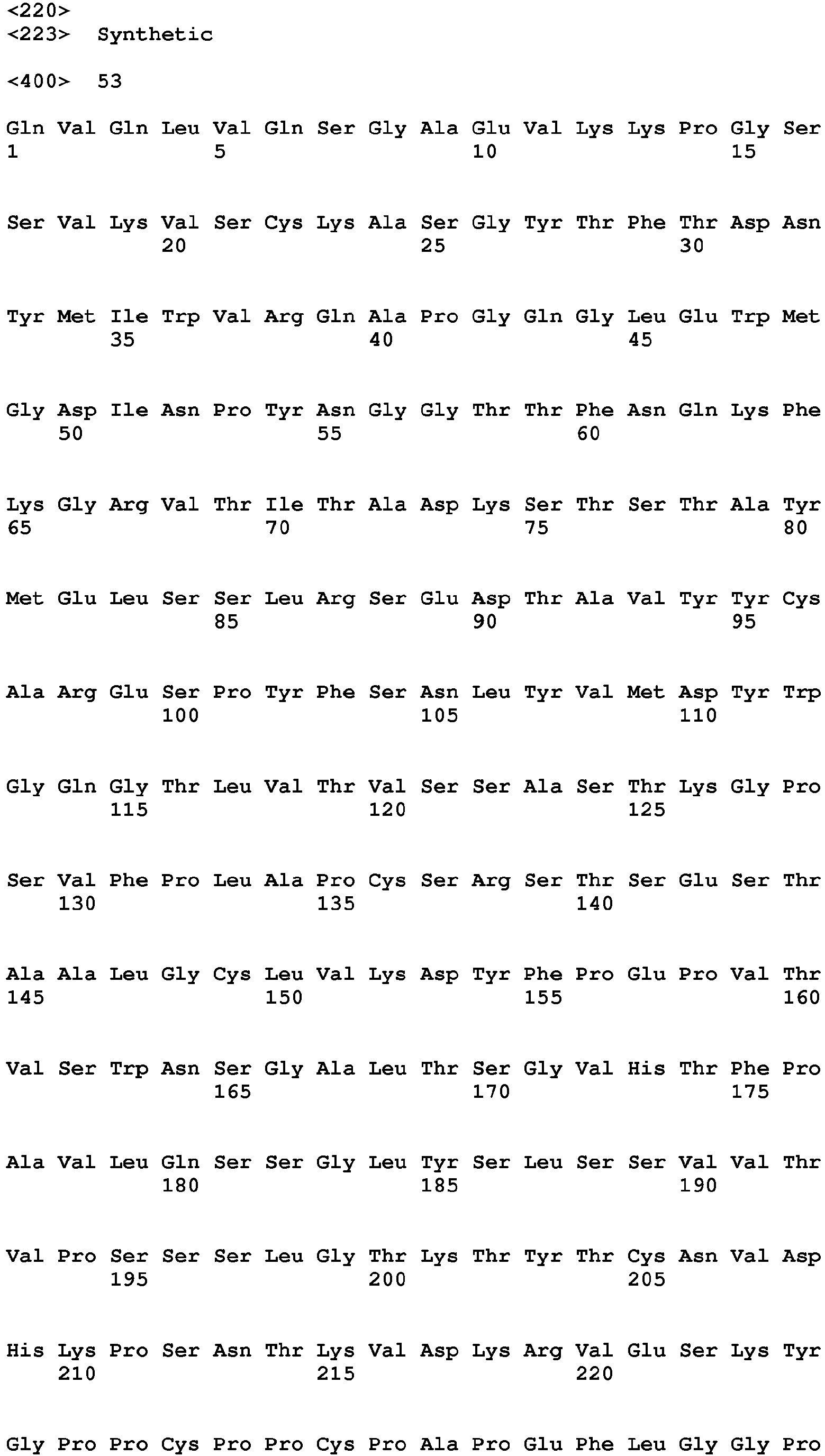 <220>
<223> Synthetic

<400> 53

Gln Val Gln Leu Val Gln Ser Gly Ala Glu Val Lys Lys Pro Gly Ser
1 5 10 15

Ser Val Lys Val Ser Cys Lys Ala Ser Gly Tyr Thr Phe Thr Asp Asn
20 25 30

Tyr Met Ile Trp Val Arg Gln Ala Pro Gly Gln Gly Leu Glu Trp Met
35 40 45

Gly Asp Ile Asn Pro Tyr Asn Gly Gly Thr Thr Phe Asn Gln Lys Phe
50 55 60

Lys Gly Arg Val Thr Ile Thr Ala Asp Lys Ser Thr Ser Thr Ala Tyr
65 70 75 80

Met Glu Leu Ser Ser Leu Arg Ser Glu Asp Thr Ala Val Tyr Tyr Cys
85 90 95

Ala Arg Glu Ser Pro Tyr Phe Ser Asn Leu Tyr Val Met Asp Tyr Trp
100 105 110

Gly Gln Gly Thr Leu Val Thr Val Ser Ser Ala Ser Thr Lys Gly Pro
115 120 125

Ser Val Phe Pro Leu Ala Pro Cys Ser Arg Ser Thr Ser Glu Ser Thr
130 135 140

Ala Ala Leu Gly Cys Leu Val Lys Asp Tyr Phe Pro Glu Pro Val Thr
145 150 155 160

Val Ser Trp Asn Ser Gly Ala Leu Thr Ser Gly Val His Thr Phe Pro
165 170 175

Ala Val Leu Gln Ser Ser Gly Leu Tyr Ser Leu Ser Ser Val Val Thr
180 185 190

Val Pro Ser Ser Ser Leu Gly Thr Lys Thr Tyr Thr Cys Asn Val Asp
195 200 205

His Lys Pro Ser Asn Thr Lys Val Asp Lys Arg Val Glu Ser Lys Tyr
210 215 220

Gly Pro Pro Cys Pro Pro Cys Pro Ala Pro Glu Phe Leu Gly Gly Pro